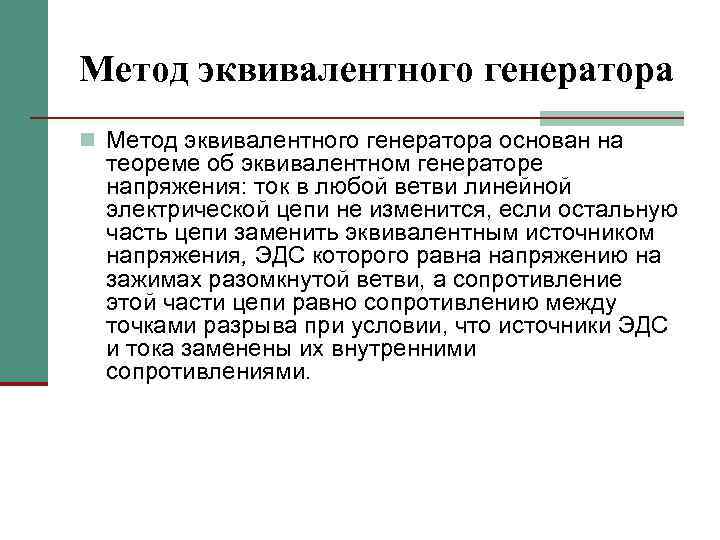 Метод эквивалентного генератора

Метод эквивалентного генератора основан на теореме об эквивалентном генераторе напряжения: ток в любой ветви линейной электрической цепи не изменится, если остальную часть цепи заменить эквивалентным источником напряжения, ЭДС которого равна напряжению на зажимах разомкнутой ветви, а сопротивление этой части цепи равно сопротивлению между точками разрыва при условии, что источники ЭДС и тока заменены их внутренними сопротивлениями.